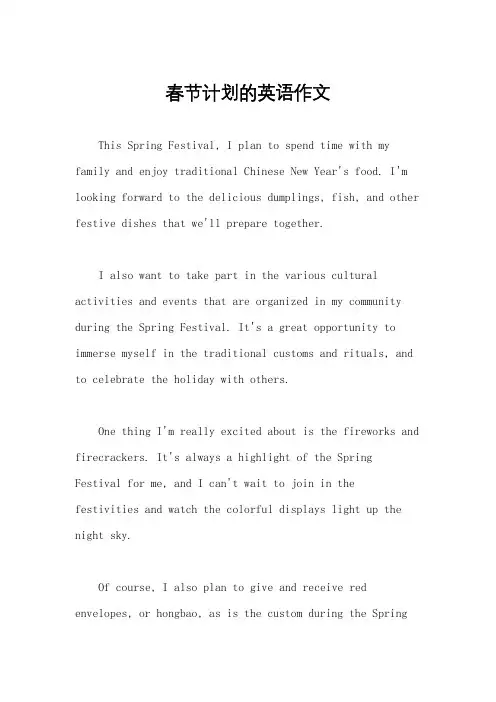 春节计划的英语作文

This Spring Festival, I plan to spend time with my family and enjoy traditional Chinese New Year's food. I'm looking forward to the delicious dumplings, fish, and other festive dishes that we'll prepare together.

I also want to take part in the various cultural activities and events that are organized in my community during the Spring Festival. It's a great opportunity to immerse myself in the traditional customs and rituals, and to celebrate the holiday with others.

One thing I'm really excited about is the fireworks and firecrackers. It's always a highlight of the Spring Festival for me, and I can't wait to join in the festivities and watch the colorful displays light up the night sky.

Of course, I also plan to give and receive red envelopes, or hongbao, as is the custom during the Spring